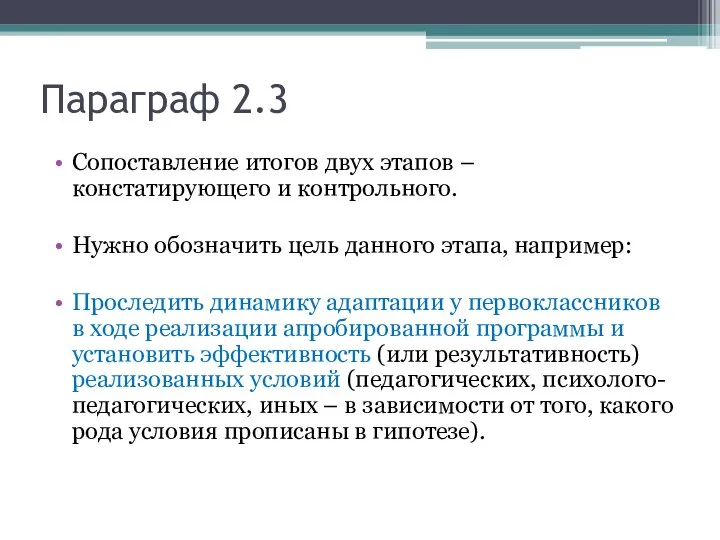 Параграф 2.3

• Сопоставление итогов двух этапов – констатирующего и контрольного.

• Нужно обозначить цель данного этапа, например:

• Проследить динамику адаптации у первоклассников в ходе реализации апробированной программы и установить эффективность (или результативность) реализованных условий (педагогических, психолого-педагогических, иных – в зависимости от того, какого рода условия прописаны в гипотезе).